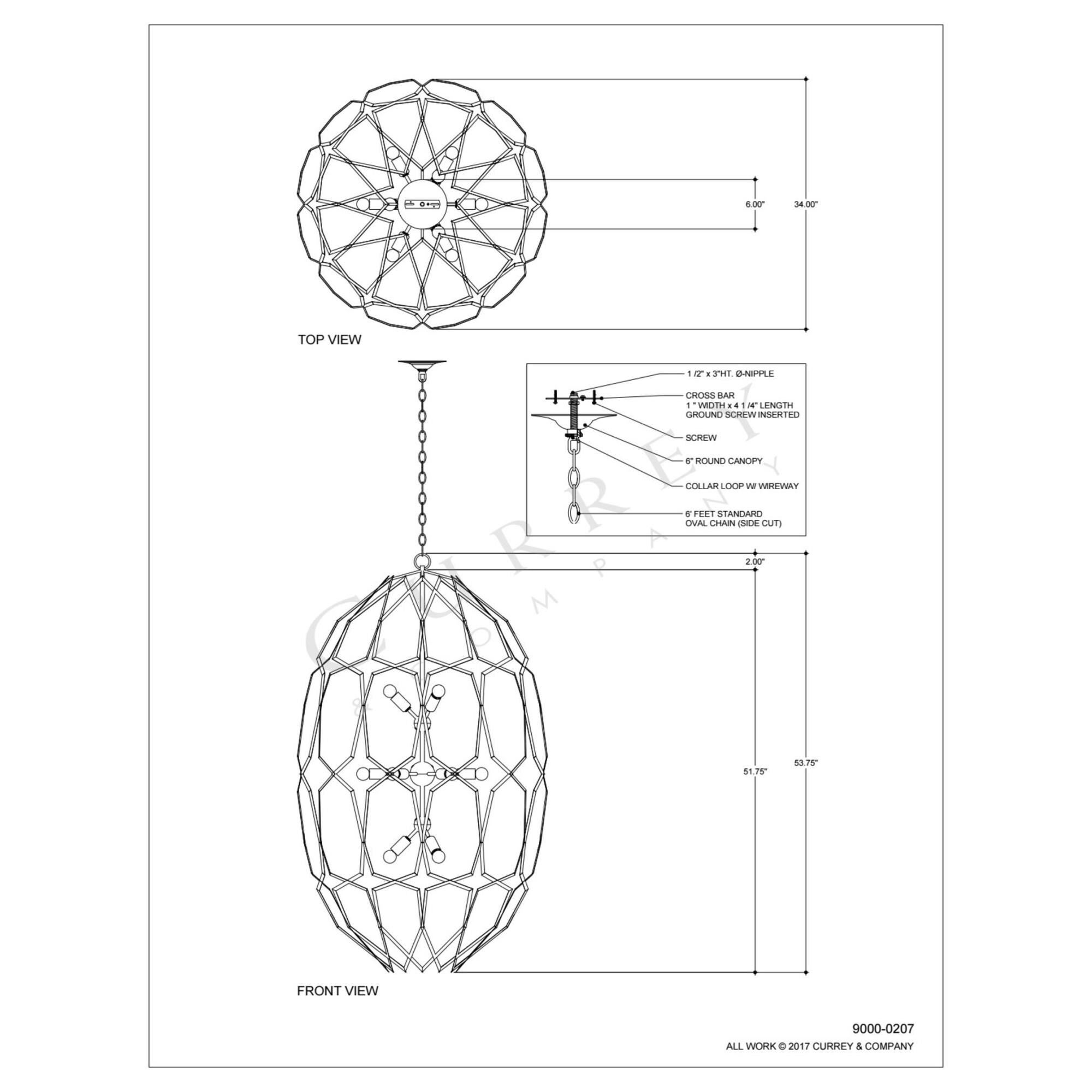 6.00"

34.00"

TOP VIEW

1 /2" x 3"HT. Ø-NIPPLE

CROSS BAR
1 " WIDTH x 4 1 /4" LENGTH
GROUND SCREW INSERTED

SCREW

6" ROUND CANOPY

COLLAR LOOP W/ WIREWAY

6' FEET STANDARD
OVAL CHAIN (SIDE CUT)

CURREY & COMPANY

2.00"

51.75"

53.75"

FRONT VIEW

9000-0207

ALL WORK © 2017 CURREY & COMPANY